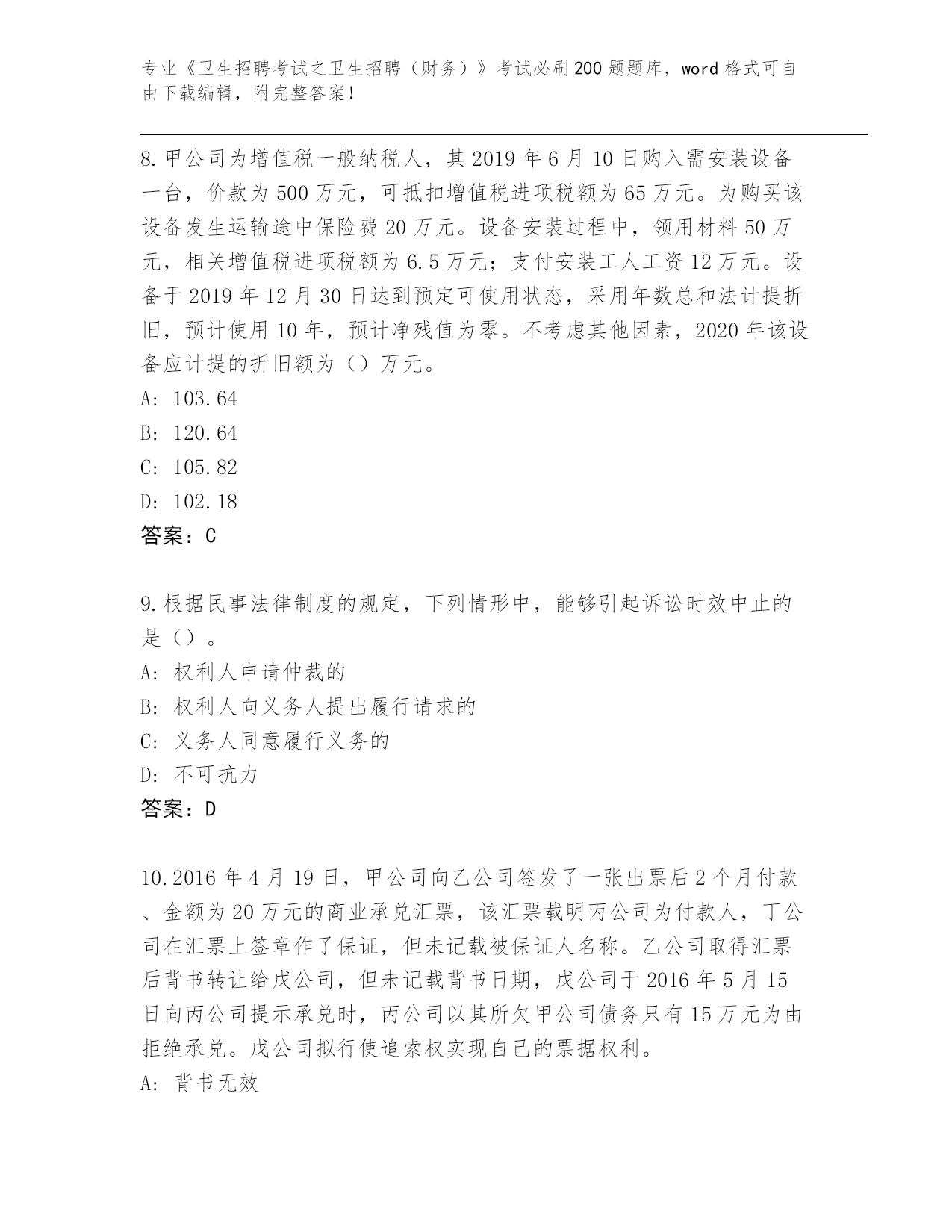 专业《卫生招聘考试之卫生招聘（财务）》考试必刷200题题库，word格式可自由下载编辑，附完整答案！

8.甲公司为增值税一般纳税人，其2019年6月10日购入需安装设备一台，价款为500万元，可抵扣增值税进项税额为65万元。为购买该设备发生运输途中保险费20万元。设备安装过程中，领用材料50万元，相关增值税进项税额为6.5万元；支付安装工人工资12万元。设备于2019年12月30日达到预定可使用状态，采用年数总和法计提折旧，预计使用10年，预计净残值为零。不考虑其他因素，2020年该设备应计提的折旧额为（）万元。
A: 103.64
B: 120.64
C: 105.82
D: 102.18
答案：C

9.根据民事法律制度的规定，下列情形中，能够引起诉讼时效中止的是（）。
A: 权利人申请仲裁的
B: 权利人向义务人提出履行请求的
C: 义务人同意履行义务的
D: 不可抗力
答案：D

10.2016年4月19日，甲公司向乙公司签发了一张出票后2个月付款、金额为20万元的商业承兑汇票，该汇票载明丙公司为付款人，丁公司在汇票上签章作了保证，但未记载被保证人名称。乙公司取得汇票后背书转让给戊公司，但未记载背书日期，戊公司于2016年5月15日向丙公司提示承兑时，丙公司以其所欠甲公司债务只有15万元为由拒绝承兑。戊公司拟行使追索权实现自己的票据权利。
A: 背书无效